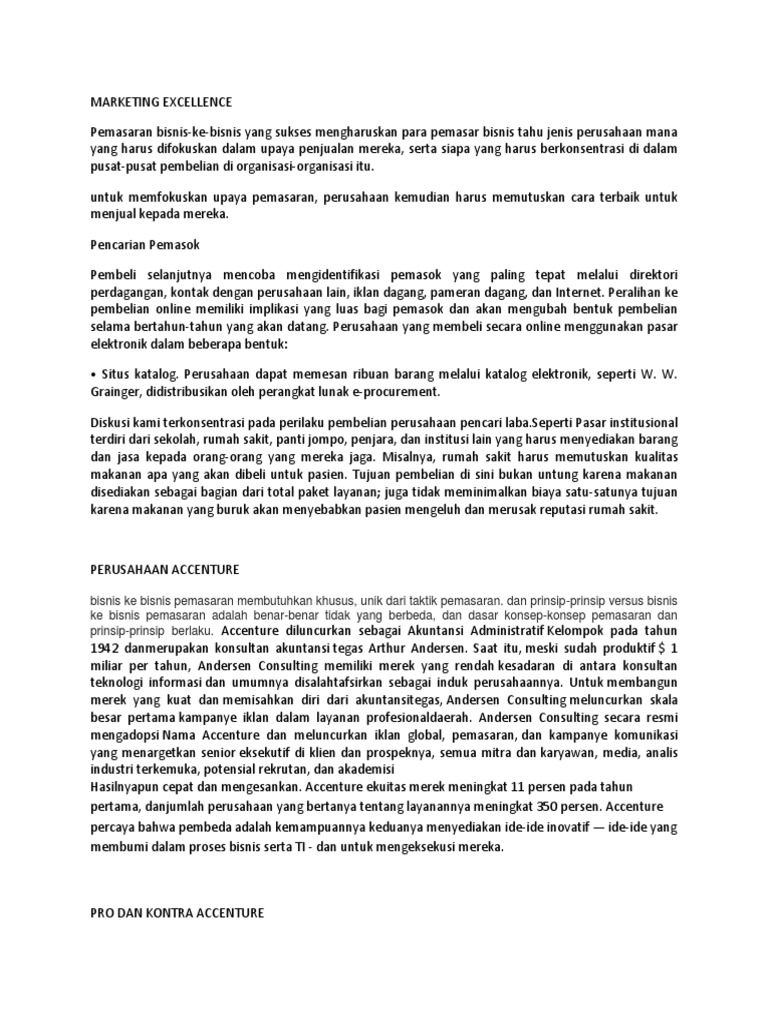 MARKETING EXCELLENCE

Pemasaran bisnis-ke-bisnis yang sukses mengharuskan para pemasar bisnis tahu jenis perusahaan mana yang harus difokuskan dalam upaya penjualan mereka, serta siapa yang harus berkonsentrasi di dalam pusat-pusat pembelian di organisasi-organisasi itu.

untuk memfokuskan upaya pemasaran, perusahaan kemudian harus memutuskan cara terbaik untuk menjual kepada mereka.

Pencarian Pemasok

Pembeli selanjutnya mencoba mengidentifikasi pemasok yang paling tepat melalui direktori perdagangan, kontak dengan perusahaan lain, iklan dagang, pameran dagang, dan Internet. Peralihan ke pembelian online memiliki implikasi yang luas bagi pemasok dan akan mengubah bentuk pembelian selama bertahun-tahun yang akan datang. Perusahaan yang membeli secara online menggunakan pasar elektronik dalam beberapa bentuk:

• Situs katalog. Perusahaan dapat memesan ribuan barang melalui katalog elektronik, seperti W. W. Grainger, didistribusikan oleh perangkat lunak e-procurement.

Diskusi kami terkonsentrasi pada perilaku pembelian perusahaan pencari laba.Seperti Pasar institusional terdiri dari sekolah, rumah sakit, panti jompo, penjara, dan institusi lain yang harus menyediakan barang dan jasa kepada orang-orang yang mereka jaga. Misalnya, rumah sakit harus memutuskan kualitas makanan apa yang akan dibeli untuk pasien. Tujuan pembelian di sini bukan untung karena makanan disediakan sebagai bagian dari total paket layanan; juga tidak meminimalkan biaya satu-satunya tujuan karena makanan yang buruk akan menyebabkan pasien mengeluh dan merusak reputasi rumah sakit.

PERUSAHAAN ACCENTURE

bisnis ke bisnis pemasaran membutuhkan khusus, unik dari taktik pemasaran. dan prinsip-prinsip versus bisnis ke bisnis pemasaran adalah benar-benar tidak yang berbeda, dan dasar konsep-konsep pemasaran dan prinsip-prinsip berlaku. Accenture diluncurkan sebagai Akuntansi Administratif Kelompok pada tahun 1942 danmerupakan konsultan akuntansi tegas Arthur Andersen. Saat itu, meski sudah produktif $ 1 miliar per tahun, Andersen Consulting memiliki merek yang rendah kesadaran di antara konsultan teknologi informasi dan umumnya disalahtafsirkan sebagai induk perusahaannya. Untuk membangun merek yang kuat dan memisahkan diri dari akuntansitegas, Andersen Consulting meluncurkan skala besar pertama kampanye iklan dalam layanan profesionaldaerah. Andersen Consulting secara resmi mengadopsi Nama Accenture dan meluncurkan iklan global, pemasaran, dan kampanye komunikasi yang menargetkan senior eksekutif di klien dan prospeknya, semua mitra dan karyawan, media, analis industri terkemuka, potensial rekrutan, dan akademisi
Hasilnyapun cepat dan mengesankan. Accenture ekuitas merek meningkat 11 persen pada tahun pertama, danjumlah perusahaan yang bertanya tentang layanannya meningkat 350 persen. Accenture percaya bahwa pembeda adalah kemampuannya keduanya menyediakan ide-ide inovatif — ide-ide yang membumi dalam proses bisnis serta TI - dan untuk mengeksekusi mereka.

PRO DAN KONTRA ACCENTURE